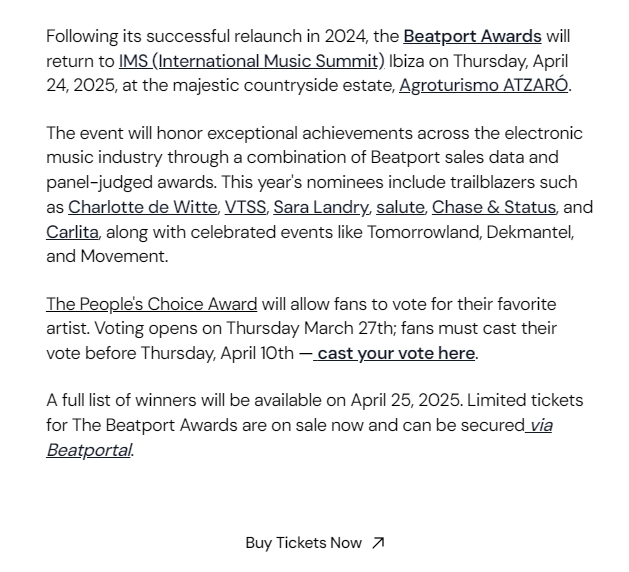 Following its successful relaunch in 2024, the Beatport Awards will return to IMS (International Music Summit) Ibiza on Thursday, April 24, 2025, at the majestic countryside estate, Agroturismo ATZARÓ.

The event will honor exceptional achievements across the electronic music industry through a combination of Beatport sales data and panel-judged awards. This year's nominees include trailblazers such as Charlotte de Witte, VTSS, Sara Landry, salute, Chase & Status, and Carlita, along with celebrated events like Tomorrowland, Dekmantel, and Movement.

The People's Choice Award will allow fans to vote for their favorite artist. Voting opens on Thursday March 27th; fans must cast their vote before Thursday, April 10th — cast your vote here.

A full list of winners will be available on April 25, 2025. Limited tickets for The Beatport Awards are on sale now and can be secured via Beatportal.

Buy Tickets Now ↗